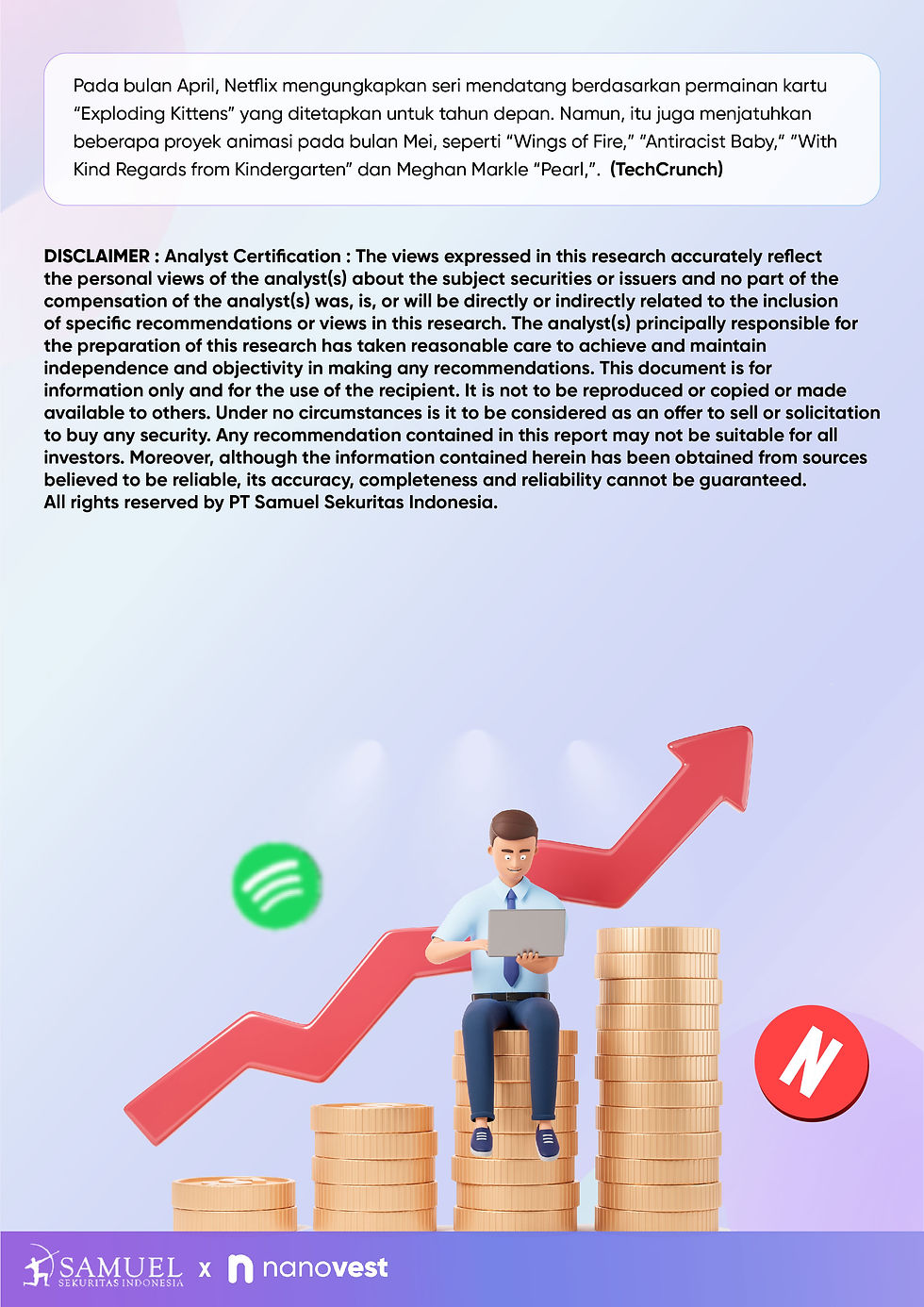 Pada bulan April, Netflix mengungkapkan seri mendatang berdasarkan permainan kartu "Exploding Kittens" yang ditetapkan untuk tahun depan. Namun, itu juga menjatuhkan beberapa proyek animasi pada bulan Mei, seperti "Wings of Fire," "Antiracist Baby," "With Kind Regards from Kindergarten" dan Meghan Markle "Pearl,". (TechCrunch)

DISCLAIMER : Analyst Certification : The views expressed in this research accurately reflect the personal views of the analyst(s) about the subject securities or issuers and no part of the compensation of the analyst(s) was, is, or will be directly or indirectly related to the inclusion of specific recommendations or views in this research. The analyst(s) principally responsible for the preparation of this research has taken reasonable care to achieve and maintain independence and objectivity in making any recommendations. This document is for information only and for the use of the recipient. It is not to be reproduced or copied or made available to others. Under no circumstances is it to be considered as an offer to sell or solicitation to buy any security. Any recommendation contained in this report may not be suitable for all investors. Moreover, although the information contained herein has been obtained from sources believed to be reliable, its accuracy, completeness and reliability cannot be guaranteed.
All rights reserved by PT Samuel Sekuritas Indonesia.

SAMUEL
SEKURITAS INDONESIA
x nanovest